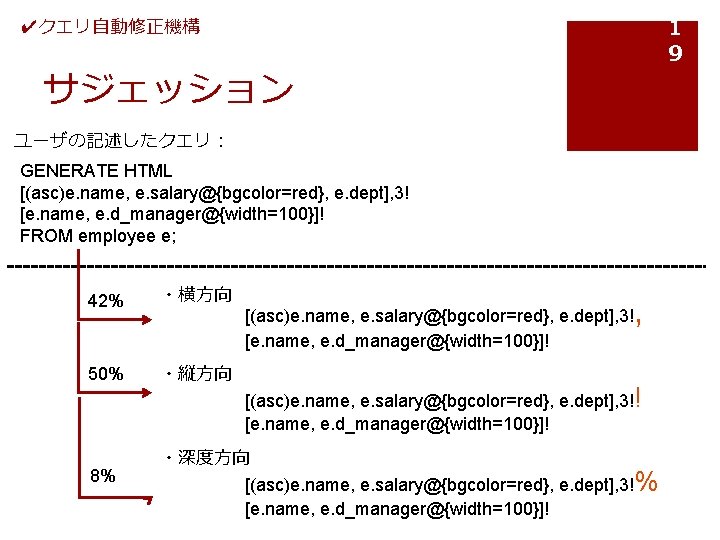 ✔クエリ自動修正機構

19

サジェッション

ユーザの記述したクエリ：

GENERATE HTML
[(asc)e.name, e.salary@{bgcolor=red}, e.dept],3!
[e.name, e.d_manager@{width=100}]!
FROM employee e;

42%

・横方向

[(asc)e.name, e.salary@{bgcolor=red}, e.dept],3!,
[e.name, e.d_manager@{width=100}]!

50%

・縦方向

[(asc)e.name, e.salary@{bgcolor=red}, e.dept],3!!
[e.name, e.d_manager@{width=100}]!

8%

・深度方向

[(asc)e.name, e.salary@{bgcolor=red}, e.dept],3!%
[e.name, e.d_manager@{width=100}]!